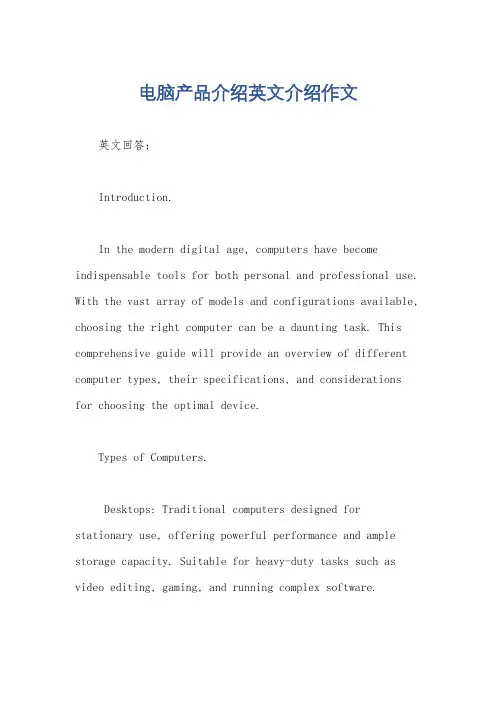 电脑产品介绍英文介绍作文

英文回答：

Introduction.

In the modern digital age, computers have become indispensable tools for both personal and professional use. With the vast array of models and configurations available, choosing the right computer can be a daunting task. This comprehensive guide will provide an overview of different computer types, their specifications, and considerations for choosing the optimal device.

Types of Computers.

Desktops: Traditional computers designed for stationary use, offering powerful performance and ample storage capacity. Suitable for heavy-duty tasks such as video editing, gaming, and running complex software.